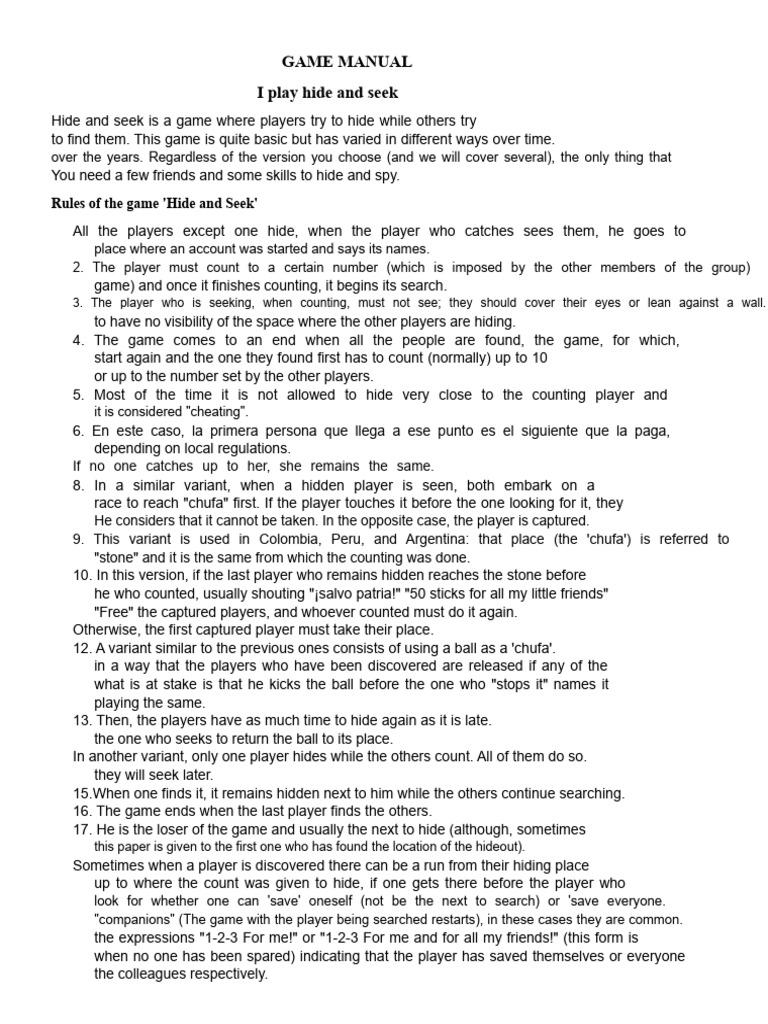 GAME MANUAL

I play hide and seek

Hide and seek is a game where players try to hide while others try to find them. This game is quite basic but has varied in different ways over time. over the years. Regardless of the version you choose (and we will cover several), the only thing that You need a few friends and some skills to hide and spy.

Rules of the game 'Hide and Seek'

All the players except one hide, when the player who catches sees them, he goes to place where an account was started and says its names.
2. The player must count to a certain number (which is imposed by the other members of the group) game) and once it finishes counting, it begins its search.
3. The player who is seeking, when counting, must not see; they should cover their eyes or lean against a wall. to have no visibility of the space where the other players are hiding.
4. The game comes to an end when all the people are found, the game, for which, start again and the one they found first has to count (normally) up to 10 or up to the number set by the other players.
5. Most of the time it is not allowed to hide very close to the counting player and it is considered "cheating".
6. En este caso, la primera persona que llega a ese punto es el siguiente que la paga, depending on local regulations.
If no one catches up to her, she remains the same.
8. In a similar variant, when a hidden player is seen, both embark on a race to reach "chufa" first. If the player touches it before the one looking for it, they He considers that it cannot be taken. In the opposite case, the player is captured.
9. This variant is used in Colombia, Peru, and Argentina: that place (the 'chufa') is referred to "stone" and it is the same from which the counting was done.
10. In this version, if the last player who remains hidden reaches the stone before he who counted, usually shouting "¡salvo patria!" "50 sticks for all my little friends" "Free" the captured players, and whoever counted must do it again.
Otherwise, the first captured player must take their place.
12. A variant similar to the previous ones consists of using a ball as a 'chufa'. in a way that the players who have been discovered are released if any of the what is at stake is that he kicks the ball before the one who "stops it" names it playing the same.
13. Then, the players have as much time to hide again as it is late. the one who seeks to return the ball to its place.
In another variant, only one player hides while the others count. All of them do so. they will seek later.
15.When one finds it, it remains hidden next to him while the others continue searching.
16. The game ends when the last player finds the others.
17. He is the loser of the game and usually the next to hide (although, sometimes this paper is given to the first one who has found the location of the hideout).
Sometimes when a player is discovered there can be a run from their hiding place up to where the count was given to hide, if one gets there before the player who look for whether one can 'save' oneself (not be the next to search) or 'save everyone. "companions" (The game with the player being searched restarts), in these cases they are common. the expressions "1-2-3 For me!" or "1-2-3 For me and for all my friends!" (this form is when no one has been spared) indicating that the player has saved themselves or everyone the colleagues respectively.